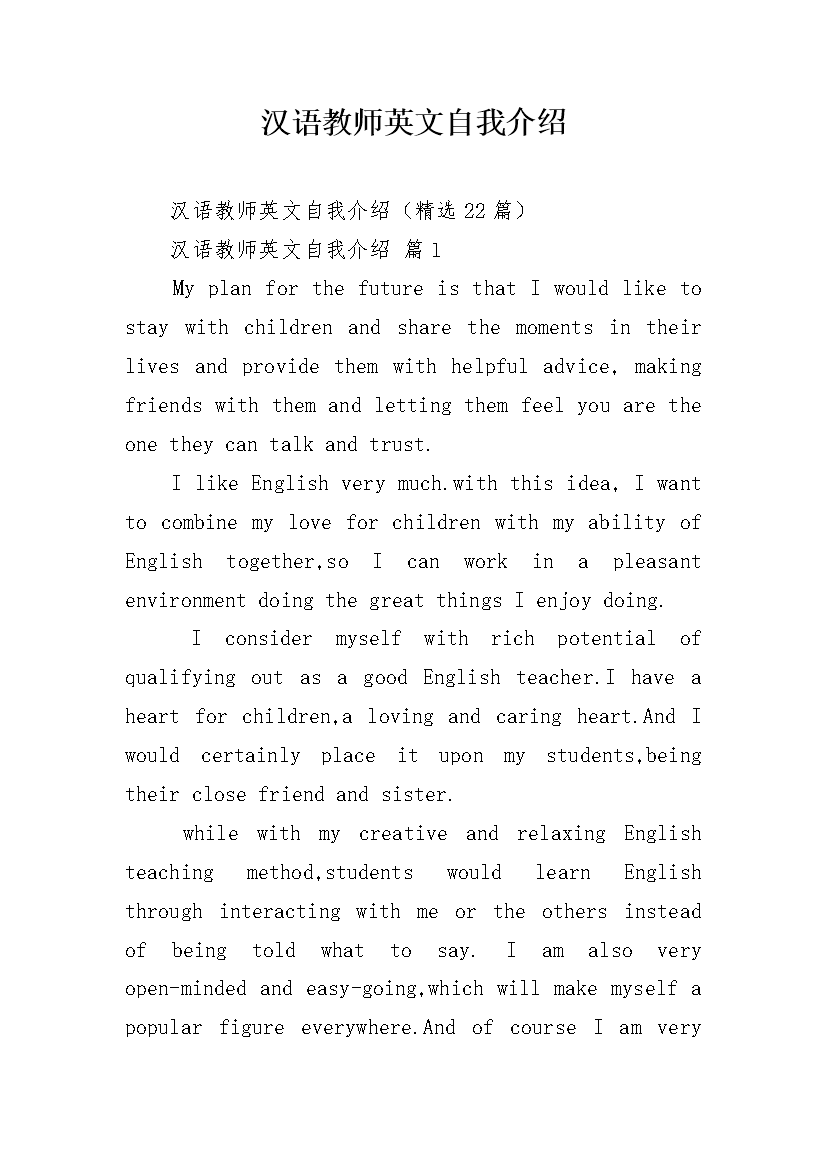 汉语教师英文自我介绍

汉语教师英文自我介绍（精选22篇）

汉语教师英文自我介绍 篇1

My plan for the future is that I would like to stay with children and share the moments in their lives and provide them with helpful advice, making friends with them and letting them feel you are the one they can talk and trust.

I like English very much.with this idea, I want to combine my love for children with my ability of English together,so I can work in a pleasant environment doing the great things I enjoy doing.

I consider myself with rich potential of qualifying out as a good English teacher.I have a heart for children,a loving and caring heart.And I would certainly place it upon my students,being their close friend and sister.

while with my creative and relaxing English teaching method,students would learn English through interacting with me or the others instead of being told what to say. I am also very open-minded and easy-going,which will make myself a popular figure everywhere.And of course I am very